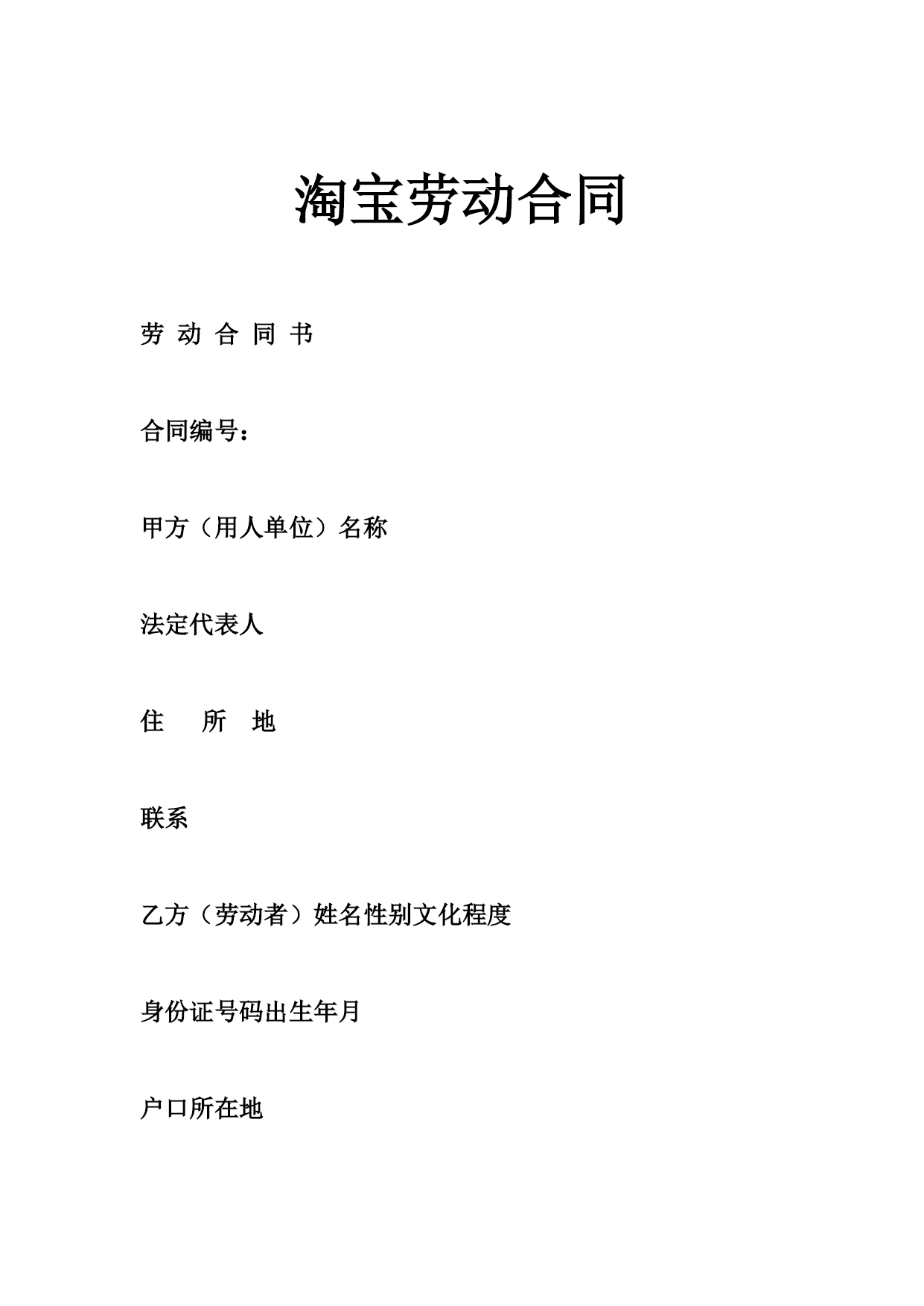 淘宝劳动合同

劳 动 合 同 书

合同编号：

甲方（用人单位）名称

法定代表人

住　所　地

联系

乙方（劳动者）姓名性别文化程度

身份证号码出生年月

户口所在地